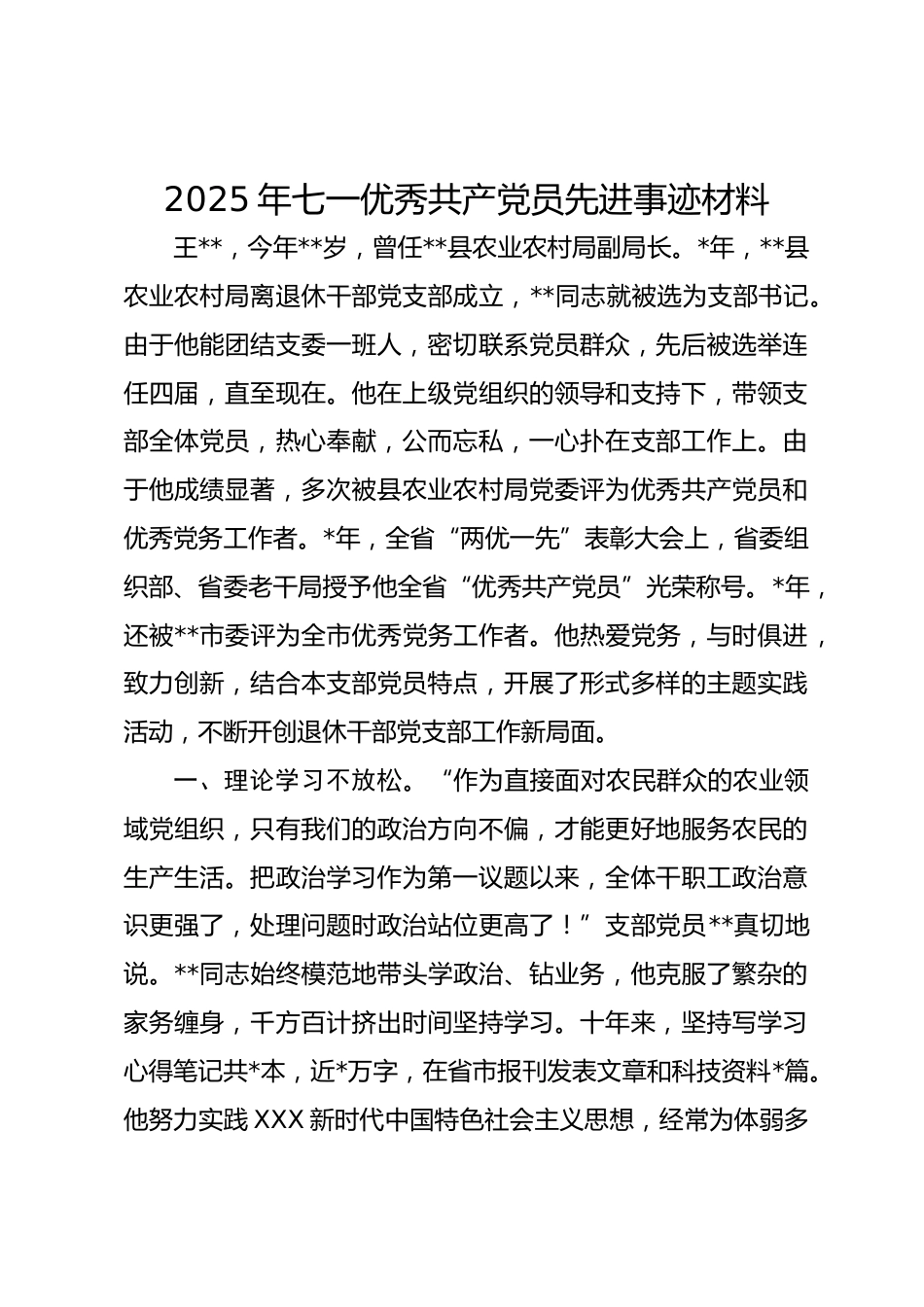 2025 年七一优秀共产党员先进事迹材料

王**，今年**岁，曾任**县农业农村局副局长。*年，**县农业农村局离退休干部党支部成立，**同志就被选为支部书记。由于他能团结支委一班人，密切联系党员群众，先后被选举连任四届，直至现在。他在上级党组织的领导和支持下，带领支部全体党员，热心奉献，公而忘私，一心扑在支部工作上。由于他成绩显著，多次被县农业农村局党委评为优秀共产党员和优秀党务工作者。*年，全省“两优一先”表彰大会上，省委组织部、省委老干局授予他全省“优秀共产党员”光荣称号。*年，还被**市委评为全市优秀党务工作者。他热爱党务，与时俱进，致力创新，结合本支部党员特点，开展了形式多样的主题实践活动，不断开创退休干部党支部工作新局面。

一、理论学习不放松。“作为直接面对农民群众的农业领域党组织，只有我们的政治方向不偏，才能更好地服务农民的生产生活。把政治学习作为第一议题以来，全体干职工政治意识更强了，处理问题时政治站位更高了！”支部党员**真切地说。**同志始终模范地带头学政治、钻业务，他克服了繁杂的家务缠身，千方百计挤出时间坚持学习。十年来，坚持写学习心得笔记共*本，近*万字，在省市报刊发表文章和科技资料*篇。他努力实践 XXX 新时代中国特色社会主义思想，经常为体弱多